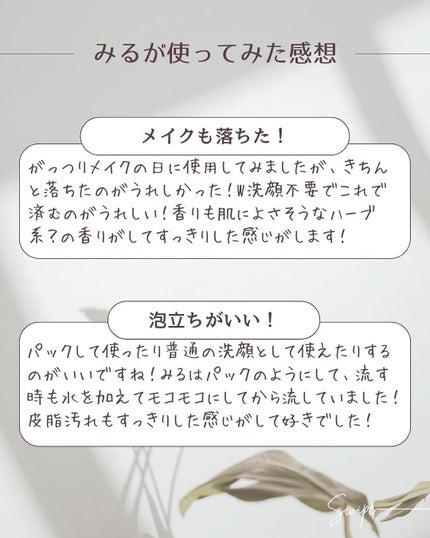 みるが使ってみた感想

メイクも落ちた！

がっつりメイクの日に使用してみましたが、きちんと落ちたのがうれしかった！W洗顔不要でこれで済むのがうれしい！香りも肌によさそうなハーブ系？の香りがしてすっきりした感じがします！

泡立ちがいい！

パックして使ったり普通の洗顔として使えたりするのがいいですね！みるはパックのようにして、流す時も水を加えてモコモコにしてから流していました！皮脂汚れもすっきりした感じがして好きでした！

Swipe